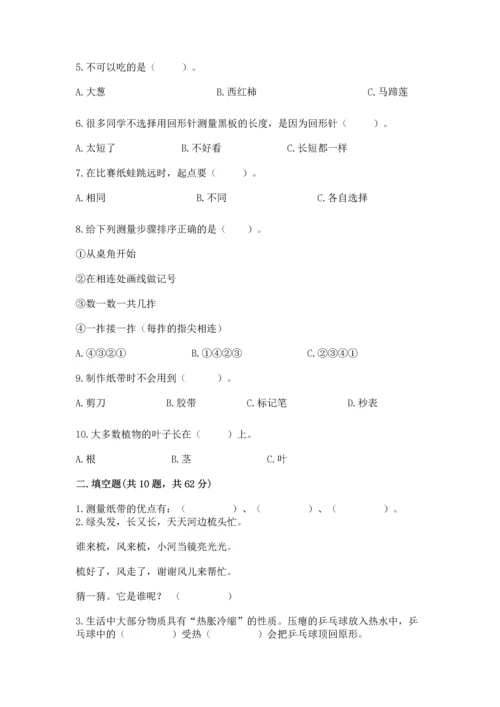 5. 不可以吃的是（　　）。

A. 大葱　　　　B. 西红柿　　　　C. 马蹄莲

6. 很多同学不选择用回形针测量黑板的长度，是因为回形针（　　）。

A. 太短了　　　　B. 不好看　　　　C. 长短都一样

7. 在比赛纸蛙跳远时，起点要（　　）。

A. 相同　　　　B. 不同　　　　C. 各自选择

8. 给下列测量步骤排序正确的是（　　）。

①从桌角开始

②在相连处画线做记号

③数一数一共几拃

④一拃接一拃（每拃的指尖相连）

A. ④③②①　　　　B. ①④②③　　　　C. ②③④①

9. 制作纸带时不会用到（　　）。

A. 剪刀　　　　B. 胶带　　　　C. 标记笔　　　　D. 秒表

10. 大多数植物的叶子长在（　　）上。

A. 根　　　　B. 茎　　　　C. 叶

二. 填空题(共 10 题，共 62 分)

1. 测量纸带的优点有：（　　）、（　　）、（　　）。

2. 绿头发，长又长，天天河边梳头忙。

谁来梳，风来梳，小河当镜亮光光。

梳好了，风走了，谢谢风儿来帮忙。

猜一猜。它是谁呢？（　　）

3. 生活中大部分物质具有“热胀冷缩”的性质。压瘪的乒乓球放入热水中，乒乓球中的（　　）受热（　　）会把乒乓球顶回原形。